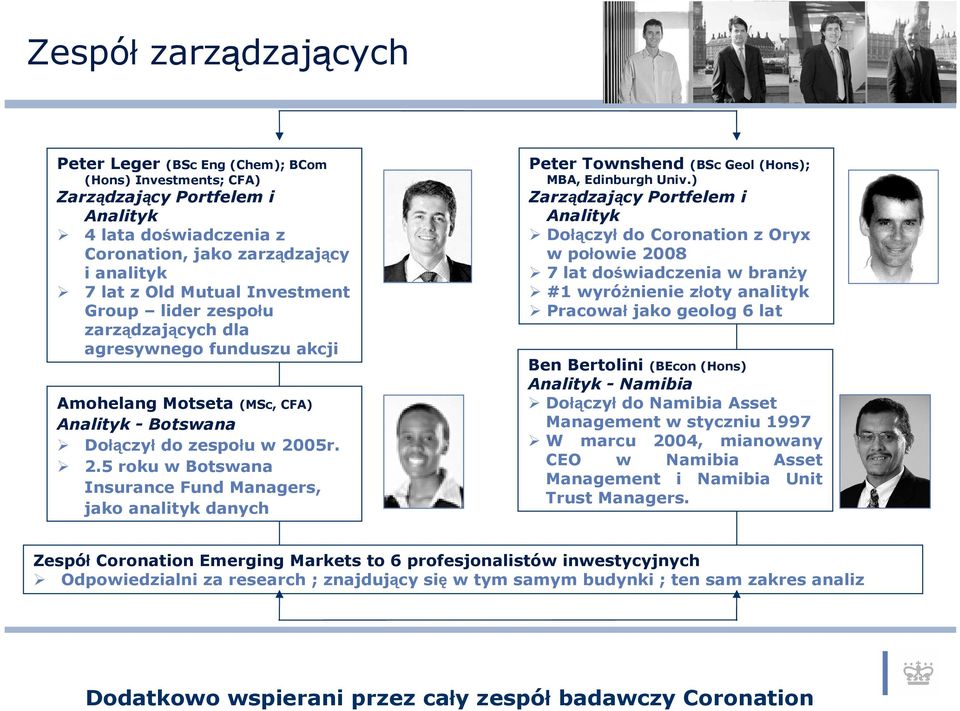 Zespół zarządzających

Peter Leger (BSc Eng (Chem); BCom (Hons) Investments; CFA)
Zarządzający Portfelem i Analityk
➢ 4 lata doświadczenia z Coronation, jako zarządzający i analityk
➢ 7 lat z Old Mutual Investment Group – lider zespołu zarządzających dla agresywnego funduszu akcji

Amohelang Motseta (MSc, CFA)
Analityk - Botswana
➢ Dołączył do zespołu w 2005r.
➢ 2.5 roku w Botswana Insurance Fund Managers, jako analityk danych

Peter Townshend (BSc Geol (Hons); MBA, Edinburgh Univ.)
Zarządzający Portfelem i Analityk
➢ Dołączył do Coronation z Oryx w połowie 2008
➢ 7 lat doświadczenia w branży
➢ #1 wyróżnienie złoty analityk
➢ Pracował jako geolog 6 lat

Ben Bertolini (BEcon (Hons)
Analityk - Namibia
➢ Dołączył do Namibia Asset Management w styczniu 1997
➢ W marcu 2004, mianowany CEO w Namibia Asset Management i Namibia Unit Trust Managers.

Zespół Coronation Emerging Markets to 6 profesjonalistów inwestycyjnych
➢ Odpowiedzialni za research ; znajdujący się w tym samym budynki ; ten sam zakres analiz

Dodatkowo wspierani przez cały zespół badawczy Coronation